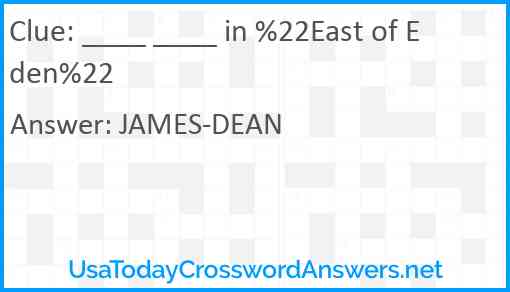 Clue: _____ _____ in %22East of Eden%22

Answer: JAMES-DEAN

UsaTodayCrosswordAnswers.net